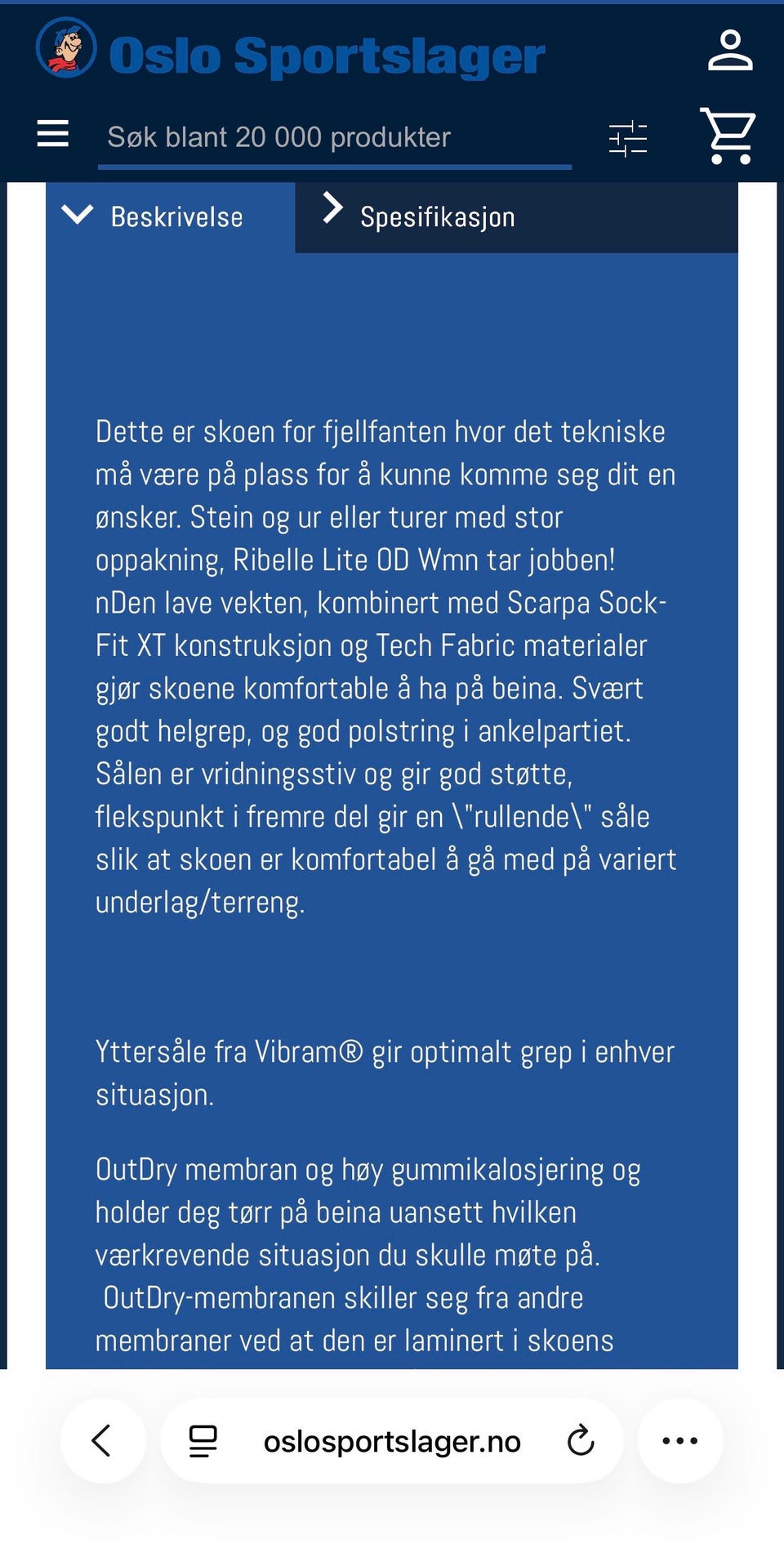 Oslo Sportslager

Søk blant 20 000 produkter

Beskrivelse

Spesifikasjon

Dette er skoen for fjellfanten hvor det tekniske må være på plass for å kunne komme seg dit en ønsker. Stein og ur eller turer med stor oppakning, Ribelle Lite OD Wmn tar jobben! nDen lave vekten, kombinert med Scarpa Sock-Fit XT konstruksjon og Tech Fabric materialer gjør skoene komfortable å ha på beina. Svært godt helgrep, og god polstring i ankelpartiet. Sålen er vridningsstiv og gir god støtte, flekspunkt i fremre del gir en \"rullende\" såle slik at skoen er komfortabel å gå med på variert underlag/terreng.

Yttersåle fra Vibram® gir optimalt grep i enhver situasjon.

OutDry membran og høy gummikalosjering og holder deg tørr på beina uansett hvilken værkrevende situasjon du skulle møte på. OutDry-membranen skiller seg fra andre membraner ved at den er laminert i skoens

oslosportslager.no